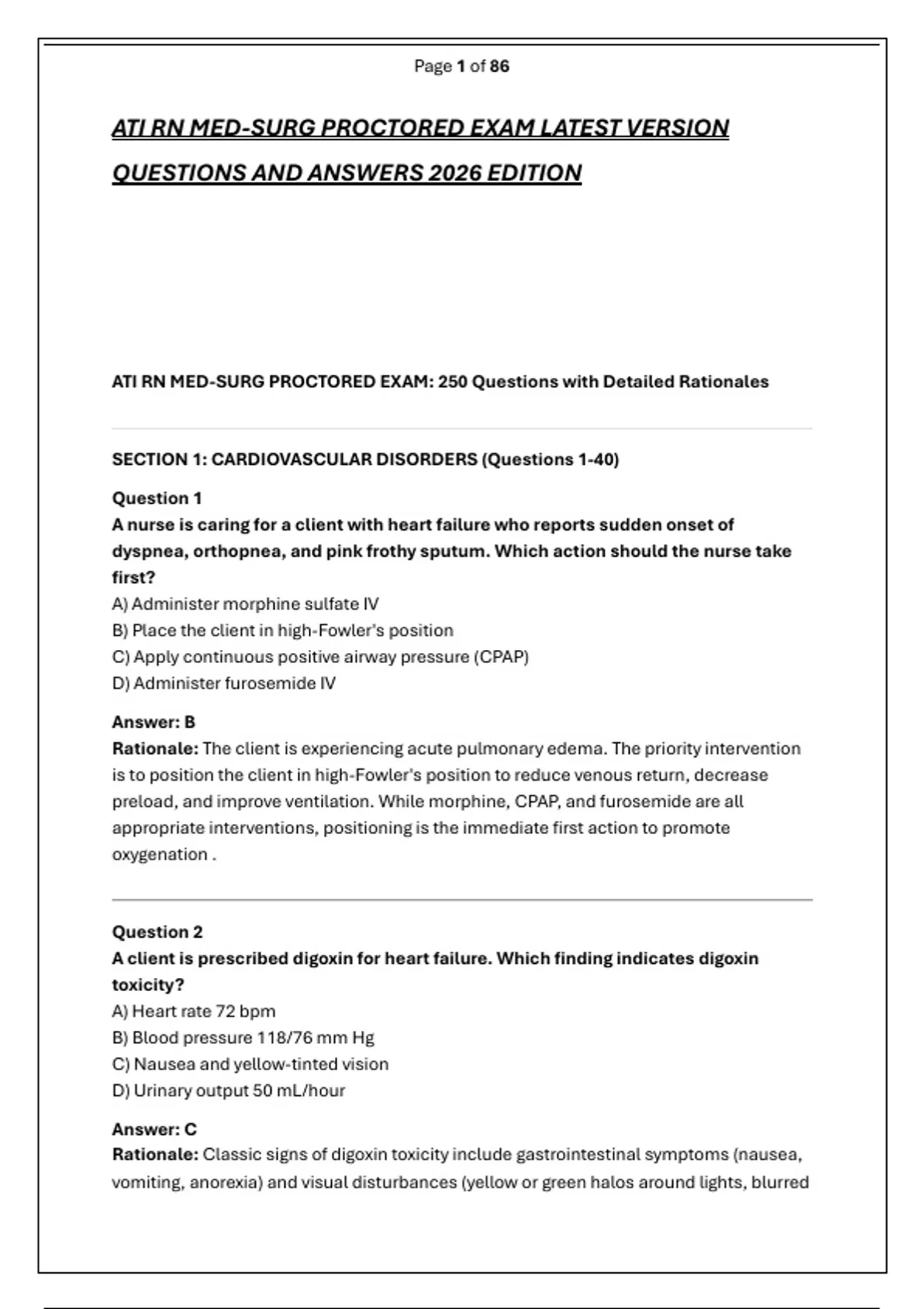 Page 1 of 86

ATI RN MED-SURG PROCTORED EXAM LATEST VERSION QUESTIONS AND ANSWERS 2026 EDITION

ATI RN MED-SURG PROCTORED EXAM: 250 Questions with Detailed Rationales

SECTION 1: CARDIOVASCULAR DISORDERS (Questions 1-40)

Question 1
A nurse is caring for a client with heart failure who reports sudden onset of dyspnea, orthopnea, and pink frothy sputum. Which action should the nurse take first?
A) Administer morphine sulfate IV
B) Place the client in high-Fowler's position
C) Apply continuous positive airway pressure (CPAP)
D) Administer furosemide IV

Answer: B
Rationale: The client is experiencing acute pulmonary edema. The priority intervention is to position the client in high-Fowler's position to reduce venous return, decrease preload, and improve ventilation. While morphine, CPAP, and furosemide are all appropriate interventions, positioning is the immediate first action to promote oxygenation .

Question 2
A client is prescribed digoxin for heart failure. Which finding indicates digoxin toxicity?
A) Heart rate 72 bpm
B) Blood pressure 118/76 mm Hg
C) Nausea and yellow-tinted vision
D) Urinary output 50 mL/hour

Answer: C
Rationale: Classic signs of digoxin toxicity include gastrointestinal symptoms (nausea, vomiting, anorexia) and visual disturbances (yellow or green halos around lights, blurred